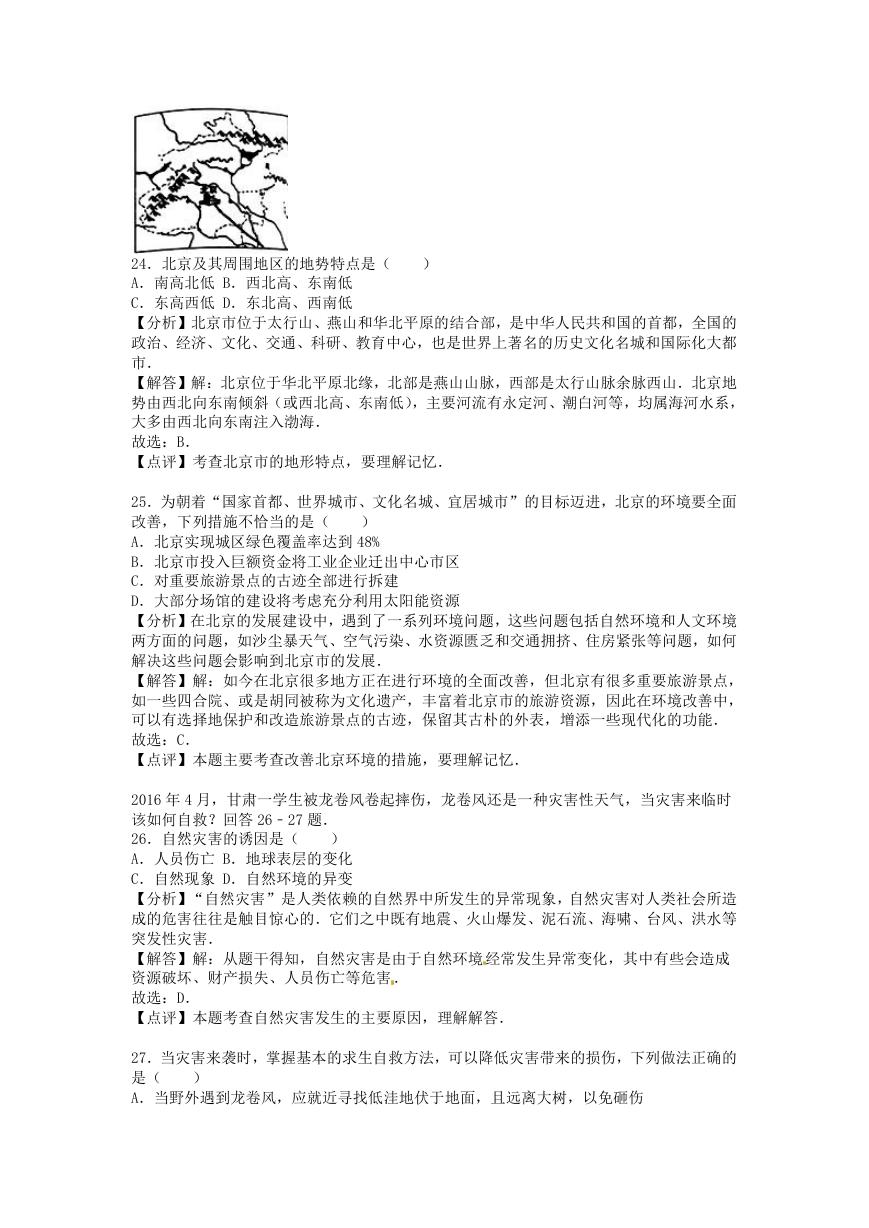 24．北京及其周围地区的地势特点是（　　）
A．南高北低 B．西北高、东南低
C．东高西低 D．东北高、西南低
【分析】北京市位于太行山、燕山和华北平原的结合部，是中华人民共和国的首都，全国的政治、经济、文化、交通、科研、教育中心，也是世界上著名的历史文化名城和国际化大都市．
【解答】解：北京位于华北平原北缘，北部是燕山山脉，西部是太行山脉余脉西山．北京地势由西北向东南倾斜（或西北高、东南低），主要河流有永定河、潮白河等，均属海河水系，大多由西北向东南注入渤海．
故选：B．
【点评】考查北京市的地形特点，要理解记忆．

25．为朝着“国家首都、世界城市、文化名城、宜居城市”的目标迈进，北京的环境要全面改善，下列措施不恰当的是（　　）
A．北京实现城区绿色覆盖率达到48%
B．北京市投入巨额资金将工业企业迁出中心市区
C．对重要旅游景点的古迹全部进行拆建
D．大部分场馆的建设将考虑充分利用太阳能资源
【分析】在北京的发展建设中，遇到了一系列环境问题，这些问题包括自然环境和人文环境两方面的问题，如沙尘暴天气、空气污染、水资源匮乏和交通拥挤、住房紧张等问题，如何解决这些问题会影响到北京市的发展．
【解答】解：如今在北京很多地方正在进行环境的全面改善，但北京有很多重要旅游景点，如一些四合院、或是胡同被称为文化遗产，丰富着北京市的旅游资源，因此在环境改善中，可以有选择地保护和改造旅游景点的古迹，保留其古朴的外表，增添一些现代化的功能．
故选：C．
【点评】本题主要考查改善北京环境的措施，要理解记忆．

2016年4月，甘肃一学生被龙卷风卷起摔伤，龙卷风还是一种灾害性天气，当灾害来临时该如何自救？回答26－27题．
26．自然灾害的诱因是（　　）
A．人员伤亡 B．地球表层的变化
C．自然现象 D．自然环境的异变
【分析】“自然灾害”是人类依赖的自然界中所发生的异常现象，自然灾害对人类社会所造成的危害往往是触目惊心的．它们之中既有地震、火山爆发、泥石流、海啸、台风、洪水等突发性灾害．
【解答】解：从题干得知，自然灾害是由于自然环境经常发生异常变化，其中有些会造成资源破坏、财产损失、人员伤亡等危害．
故选：D．
【点评】本题考查自然灾害发生的主要原因，理解解答．

27．当灾害来袭时，掌握基本的求生自救方法，可以降低灾害带来的损伤，下列做法正确的是（　　）
A．当野外遇到龙卷风，应就近寻找低洼地伏于地面，且远离大树，以免砸伤